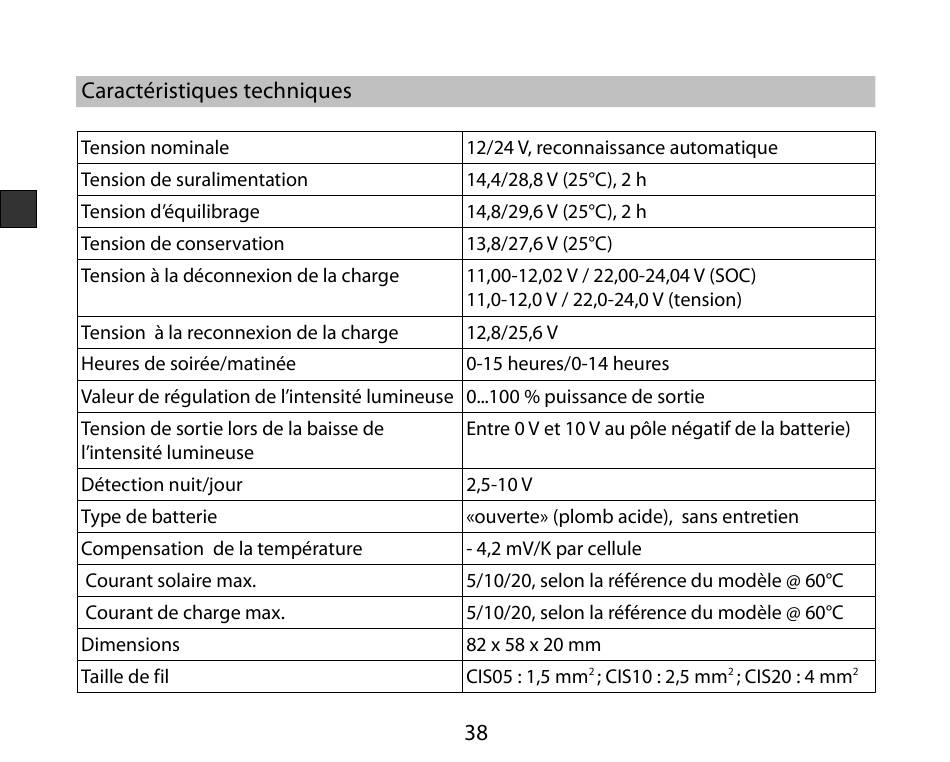 Caractéristiques techniques

| | |
|---|---|
| Tension nominale | 12/24 V, reconnaissance automatique |
| Tension de suralimentation | 14,4/28,8 V (25°C), 2 h |
| Tension d'équilibrage | 14,8/29,6 V (25°C), 2 h |
| Tension de conservation | 13,8/27,6 V (25°C) |
| Tension à la déconnexion de la charge | 11,00-12,02 V / 22,00-24,04 V (SOC) 11,0-12,0 V / 22,0-24,0 V (tension) |
| Tension à la reconnexion de la charge | 12,8/25,6 V |
| Heures de soirée/matinée | 0-15 heures/0-14 heures |
| Valeur de régulation de l'intensité lumineuse | 0...100 % puissance de sortie |
| Tension de sortie lors de la baisse de l'intensité lumineuse | Entre 0 V et 10 V au pôle négatif de la batterie) |
| Détection nuit/jour | 2,5-10 V |
| Type de batterie | «ouverte» (plomb acide), sans entretien |
| Compensation de la température | - 4,2 mV/K par cellule |
| Courant solaire max. | 5/10/20, selon la référence du modèle @ 60°C |
| Courant de charge max. | 5/10/20, selon la référence du modèle @ 60°C |
| Dimensions | 82 x 58 x 20 mm |
| Taille de fil | CIS05 : 1,5 $mm^2$ ; CIS10 : 2,5 $mm^2$ ; CIS20 : 4 $mm^2$ |

38